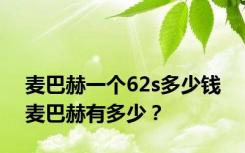 麦巴赫一个62s多少钱 麦巴赫有多少？